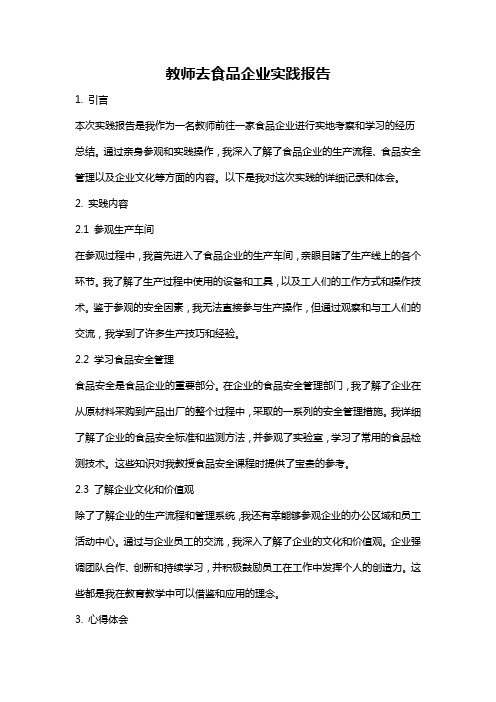 教师去食品企业实践报告

1. 引言

本次实践报告是我作为一名教师前往一家食品企业进行实地考察和学习的经历总结。通过亲身参观和实践操作，我深入了解了食品企业的生产流程、食品安全管理以及企业文化等方面的内容。以下是我对这次实践的详细记录和体会。

2. 实践内容

2.1 参观生产车间

在参观过程中，我首先进入了食品企业的生产车间，亲眼目睹了生产线上的各个环节。我了解了生产过程中使用的设备和工具，以及工人们的工作方式和操作技术。鉴于参观的安全因素，我无法直接参与生产操作，但通过观察和与工人们的交流，我学到了许多生产技巧和经验。

2.2 学习食品安全管理

食品安全是食品企业的重要部分。在企业的食品安全管理部门，我了解了企业在从原材料采购到产品出厂的整个过程中，采取的一系列的安全管理措施。我详细了解了企业的食品安全标准和监测方法，并参观了实验室，学习了常用的食品检测技术。这些知识对我教授食品安全课程时提供了宝贵的参考。

2.3 了解企业文化和价值观

除了了解企业的生产流程和管理系统，我还有幸能够参观企业的办公区域和员工活动中心。通过与企业员工的交流，我深入了解了企业的文化和价值观。企业强调团队合作、创新和持续学习，并积极鼓励员工在工作中发挥个人的创造力。这些都是我在教育教学中可以借鉴和应用的理念。

3. 心得体会